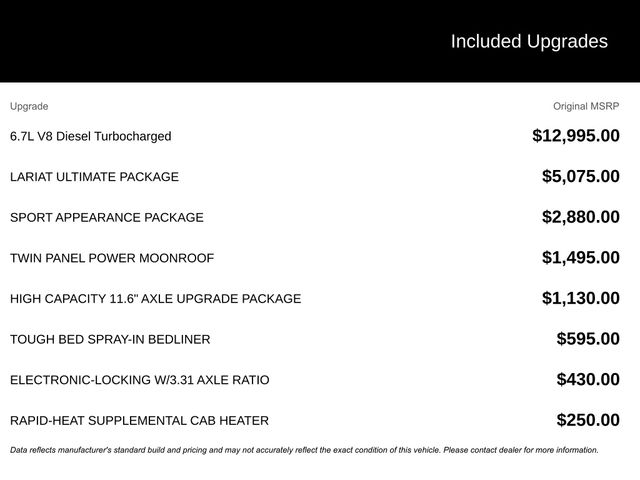 Included Upgrades

| Upgrade | Original MSRP |
|---|---|
| 6.7L V8 Diesel Turbocharged | \$12,995.00 |
| LARIAT ULTIMATE PACKAGE | \$5,075.00 |
| SPORT APPEARANCE PACKAGE | \$2,880.00 |
| TWIN PANEL POWER MOONROOF | \$1,495.00 |
| HIGH CAPACITY 11.6" AXLE UPGRADE PACKAGE | \$1,130.00 |
| TOUGH BED SPRAY-IN BEDLINER | \$595.00 |
| ELECTRONIC-LOCKING W/3.31 AXLE RATIO | \$430.00 |
| RAPID-HEAT SUPPLEMENTAL CAB HEATER | \$250.00 |

Data reflects manufacturer's standard build and pricing and may not accurately reflect the exact condition of this vehicle. Please contact dealer for more information.